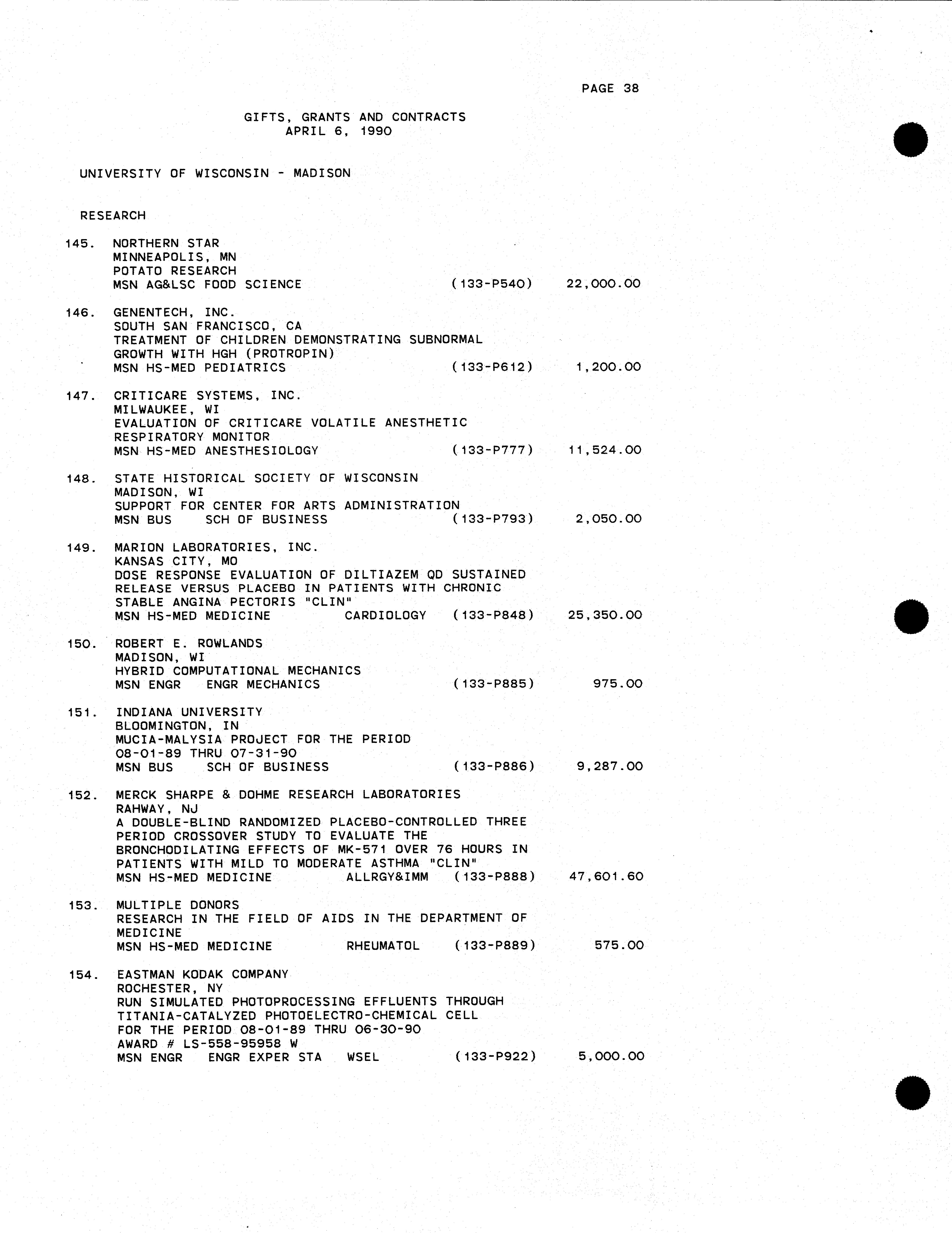 PAGE 38

GIFTS, GRANTS AND CONTRACTS
APRIL 6, 1990

UNIVERSITY OF WISCONSIN - MADISON

RESEARCH

145. NORTHERN STAR
MINNEAPOLIS, MN
POTATO RESEARCH
MSN AG&LSC FOOD SCIENCE (133-P540) 22,000.00

146. GENENTECH, INC.
SOUTH SAN FRANCISCO, CA
TREATMENT OF CHILDREN DEMONSTRATING SUBNORMAL GROWTH WITH HGH (PROTROPIN)
MSN HS-MED PEDIATRICS (133-P612) 1,200.00

147. CRITICARE SYSTEMS, INC.
MILWAUKEE, WI
EVALUATION OF CRITICARE VOLATILE ANESTHETIC RESPIRATORY MONITOR
MSN HS-MED ANESTHESIOLOGY (133-P777) 11,524.00

148. STATE HISTORICAL SOCIETY OF WISCONSIN
MADISON, WI
SUPPORT FOR CENTER FOR ARTS ADMINISTRATION
MSN BUS SCH OF BUSINESS (133-P793) 2,050.00

149. MARION LABORATORIES, INC.
KANSAS CITY, MO
DOSE RESPONSE EVALUATION OF DILTIAZEM QD SUSTAINED RELEASE VERSUS PLACEBO IN PATIENTS WITH CHRONIC STABLE ANGINA PECTORIS "CLIN"
MSN HS-MED MEDICINE CARDIOLOGY (133-P848) 25,350.00

150. ROBERT E. ROWLANDS
MADISON, WI
HYBRID COMPUTATIONAL MECHANICS
MSN ENGR ENGR MECHANICS (133-P885) 975.00

151. INDIANA UNIVERSITY
BLOOMINGTON, IN
MUCIA-MALYSIA PROJECT FOR THE PERIOD 08-01-89 THRU 07-31-90
MSN BUS SCH OF BUSINESS (133-P886) 9,287.00

152. MERCK SHARPE & DOHME RESEARCH LABORATORIES
RAHWAY, NJ
A DOUBLE-BLIND RANDOMIZED PLACEBO-CONTROLLED THREE PERIOD CROSSOVER STUDY TO EVALUATE THE BRONCHODILATING EFFECTS OF MK-571 OVER 76 HOURS IN PATIENTS WITH MILD TO MODERATE ASTHMA "CLIN"
MSN HS-MED MEDICINE ALLRGY&IMM (133-P888) 47,601.60

153. MULTIPLE DONORS
RESEARCH IN THE FIELD OF AIDS IN THE DEPARTMENT OF MEDICINE
MSN HS-MED MEDICINE RHEUMATOL (133-P889) 575.00

154. EASTMAN KODAK COMPANY
ROCHESTER, NY
RUN SIMULATED PHOTOPROCESSING EFFLUENTS THROUGH TITANIA-CATALYZED PHOTOELECTRO-CHEMICAL CELL FOR THE PERIOD 08-01-89 THRU 06-30-90
AWARD # LS-558-95958 W
MSN ENGR ENGR EXPER STA WSEL (133-P922) 5,000.00